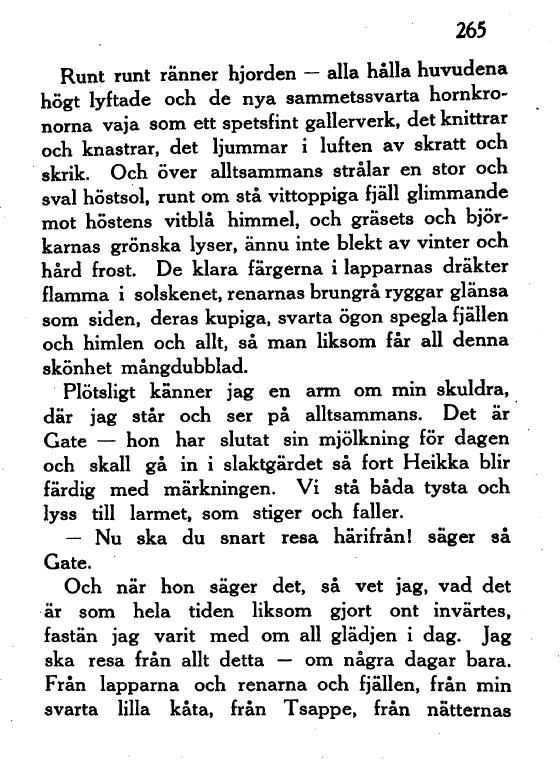 265

Runt runt ränner hjorden — alla hålla huvudena högt lyftade och de nya sammetssvarta hornkronorna vaja som ett spetsfint gallerverk, det knittrar och knastrar, det ljummar i luften av skratt och skrik. Och över alltsammans strålar en stor och sval höstsol, runt om stå vittoppiga fjäll glimmande mot höstens vitblå himmel, och gräsets och björkarnas grönska lyser, ännu inte blekt av vinter och hård frost. De klara färgerna i lapparnas dräkter flamma i solskenet, renarnas brungrå ryggar glänsa som siden, deras kupiga, svarta ögon spegla fjällen och himlen och allt, så man liksom får all denna skönhet mångdubblad.

Plötsligt känner jag en arm om min skuldra, där jag står och ser på alltsammans. Det är Gate — hon har slutat sin mjölkning för dagen och skall gå in i slaktgärdet så fort Heikka blir färdig med märkningen. Vi stå båda tysta och lyss till larmet, som stiger och faller.

— Nu ska du snart resa härifrån! säger så Gate.

Och när hon säger det, så vet jag, vad det är som hela tiden liksom gjort ont invärtes, fastän jag varit med om all glädjen i dag. Jag ska resa från allt detta — om några dagar bara. Från lapparna och renarna och fjällen, från min svarta lilla kåta, från Tsappe, från nätternas